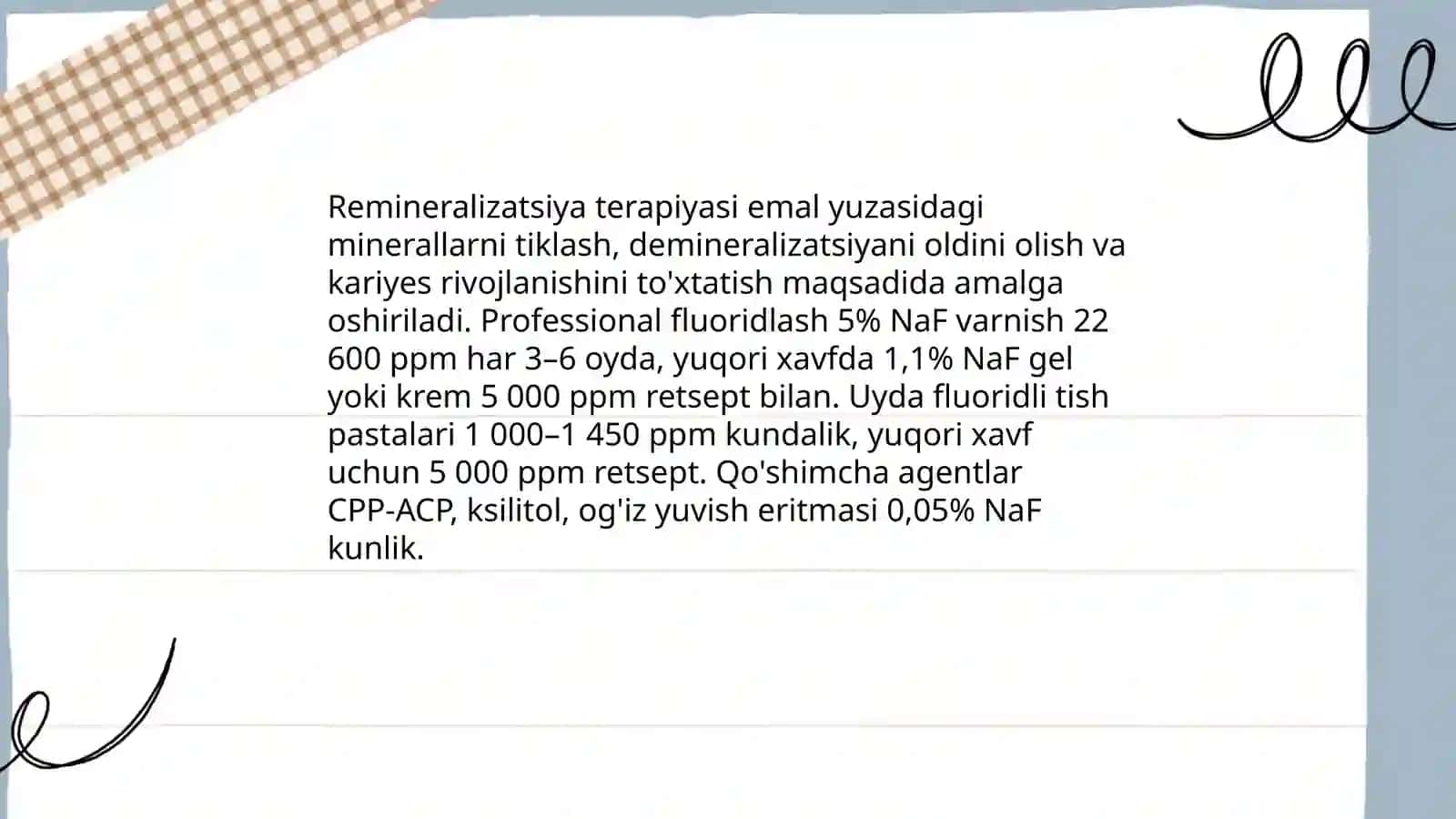 Remineralizatsiya terapiyasi emal yuzasidagi minerallarni tiklash, demineralizatsiyani oldini olish va kariyes rivojlanishini to'xtatish maqsadida amalga oshiriladi. Professional fluoridlash 5% NaF varnish 22 600 ppm har 3–6 oyda, yuqori xavfda 1,1% NaF gel yoki krem 5 000 ppm retsept bilan. Uyda fluoridli tish pastalari 1 000–1 450 ppm kundalik, yuqori xavf uchun 5 000 ppm retsept. Qo'shimcha agentlar CPP-ACP, ksilitol, og'iz yuvish eritmasi 0,05% NaF kunlik.